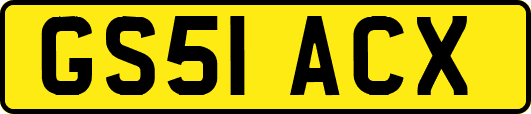 GS51 ACX